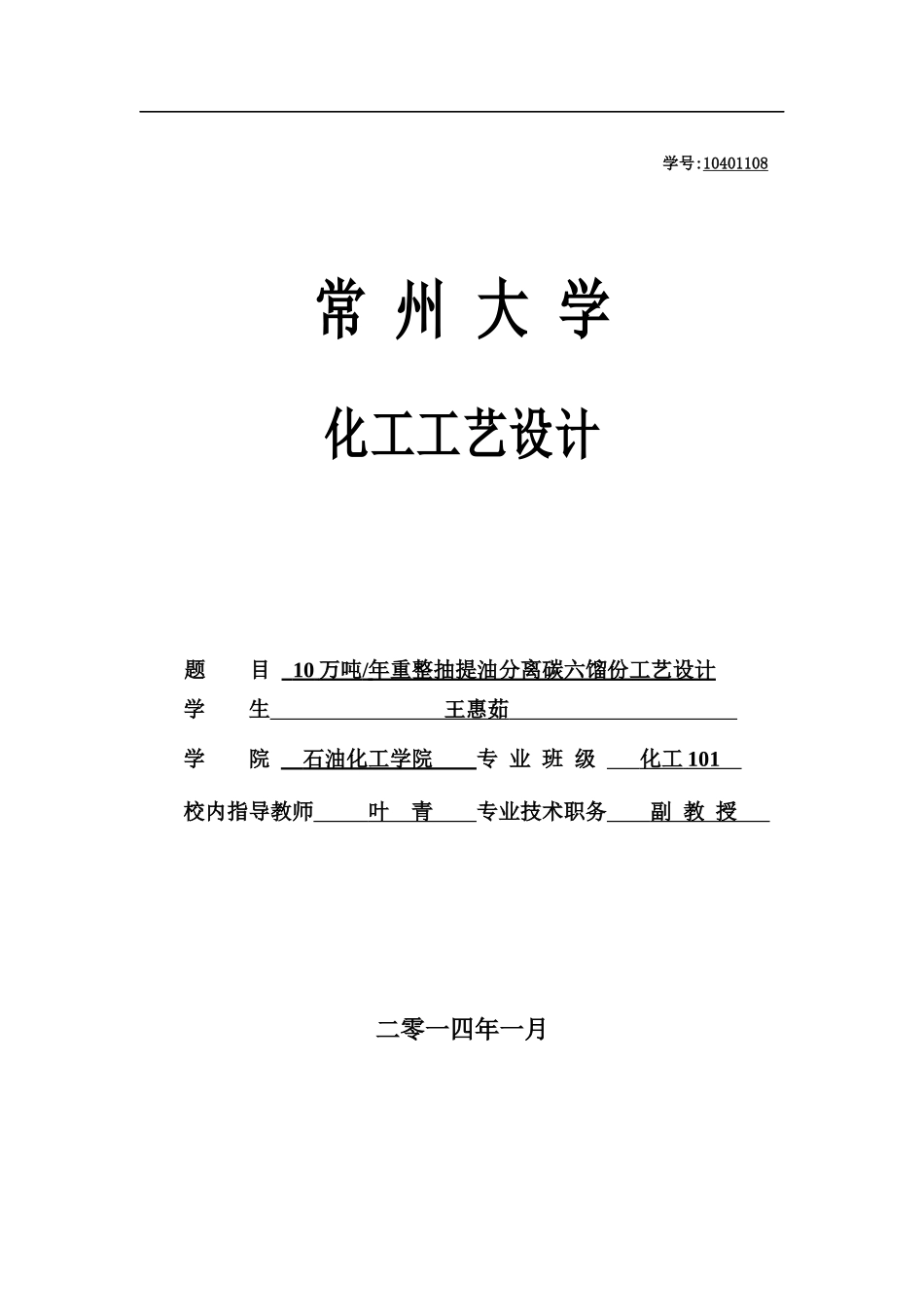 学号:10401108

常 州 大 学

化工工艺设计

题 目 10 万吨/年重整抽提油分离碳六馏份工艺设计

学 生 王惠茹

学 院 石油化工学院 专 业 班 级 化工 101

校内指导教师 叶 青 专业技术职务 副 教 授

二零一四年一月